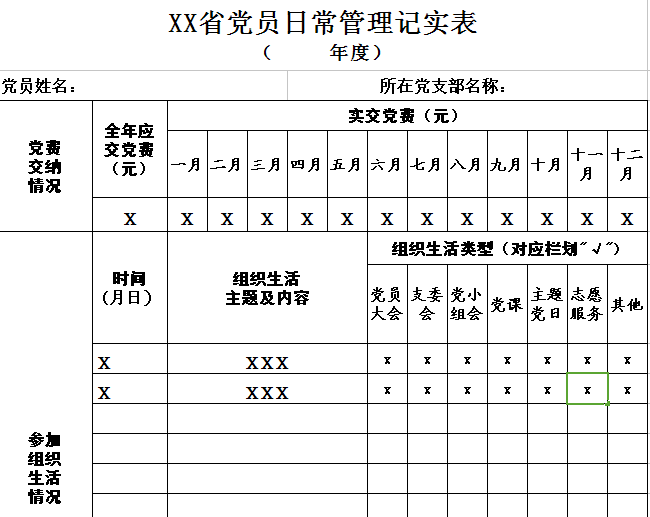 XX省党员日常管理记实表
（ 年度）

党员姓名： 所在党支部名称：

| 党费交纳情况 | 全年应交党费（元） | 实交党费（元） | | | | | | | | | | | |
|---|---|---|---|---|---|---|---|---|---|---|---|---|---|
| | | 一月 | 二月 | 三月 | 四月 | 五月 | 六月 | 七月 | 八月 | 九月 | 十月 | 十一月 | 十二月 |
| | X | X | X | X | X | X | X | X | X | X | X | X | X |

| 参加组织生活情况 | 时间（月日） | 组织生活主题及内容 | 组织生活类型（对应栏划"√"） | | | | | | |
|---|---|---|---|---|---|---|---|---|---|
| | | | 党员大会 | 支委会 | 党小组会 | 党课 | 主题党日 | 志愿服务 | 其他 |
| | X | XXX | x | x | x | x | x | x | x |
| | X | XXX | x | x | x | x | x | x | x |
| | | | | | | | | | |
| | | | | | | | | | |
| | | | | | | | | | |
| | | | | | | | | | |